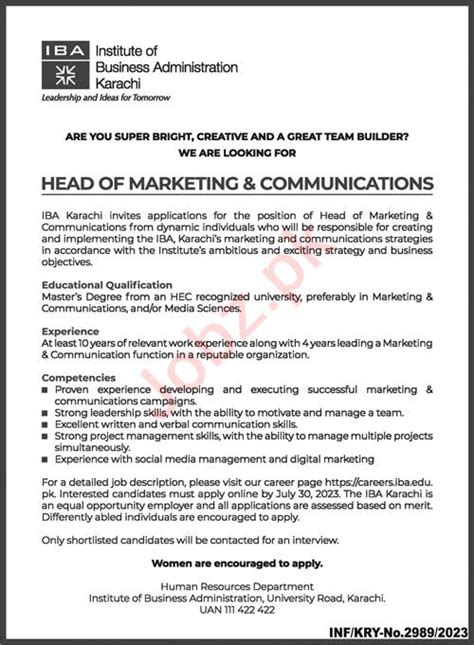 IBA Institute of Business Administration Karachi
Leadership and Ideas for Tomorrow

ARE YOU SUPER BRIGHT, CREATIVE AND A GREAT TEAM BUILDER?
WE ARE LOOKING FOR

HEAD OF MARKETING & COMMUNICATIONS

IBA Karachi invites applications for the position of Head of Marketing & Communications from dynamic individuals who will be responsible for creating and implementing the IBA, Karachi's marketing and communications strategies in accordance with the Institute's ambitious and exciting strategy and business objectives.

Educational Qualification
Master's Degree from an HEC recognized university, preferably in Marketing & Communications, and/or Media Sciences.

Experience
At least 10 years of relevant work experience along with 4 years leading a Marketing & Communication function in a reputable organization.

Competencies
■ Proven experience developing and executing successful marketing & communications campaigns.
■ Strong leadership skills, with the ability to motivate and manage a team.
■ Excellent written and verbal communication skills.
■ Strong project management skills, with the ability to manage multiple projects simultaneously.
■ Experience with social media management and digital marketing

For a detailed job description, please visit our career page https://careers.iba.edu.pk. Interested candidates must apply online by July 30, 2023. The IBA Karachi is an equal opportunity employer and all applications are assessed based on merit. Differently abled individuals are encouraged to apply.

Only shortlisted candidates will be contacted for an interview.

Women are encouraged to apply.

Human Resources Department
Institute of Business Administration, University Road, Karachi.
UAN 111 422 422

INF/KRY-No.2989/2023

Jobz.pk